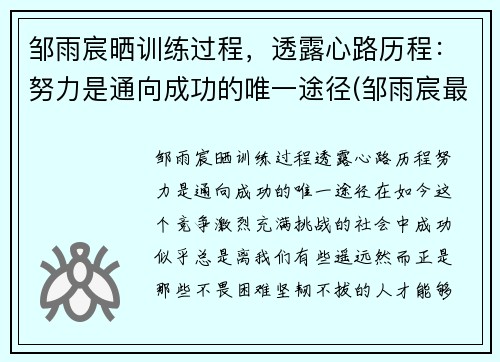 邹雨宸晒训练过程，透露心路历程：努力是通向成功的唯一途径(邹雨宸最

邹雨宸晒训练过程透露心路历程努力是通向成功的唯一途径在如今这个竞争激烈充满挑战的社会中成功似乎总是离我们有些遥远然而正是那些不畏困难坚韧不拔的人才能够